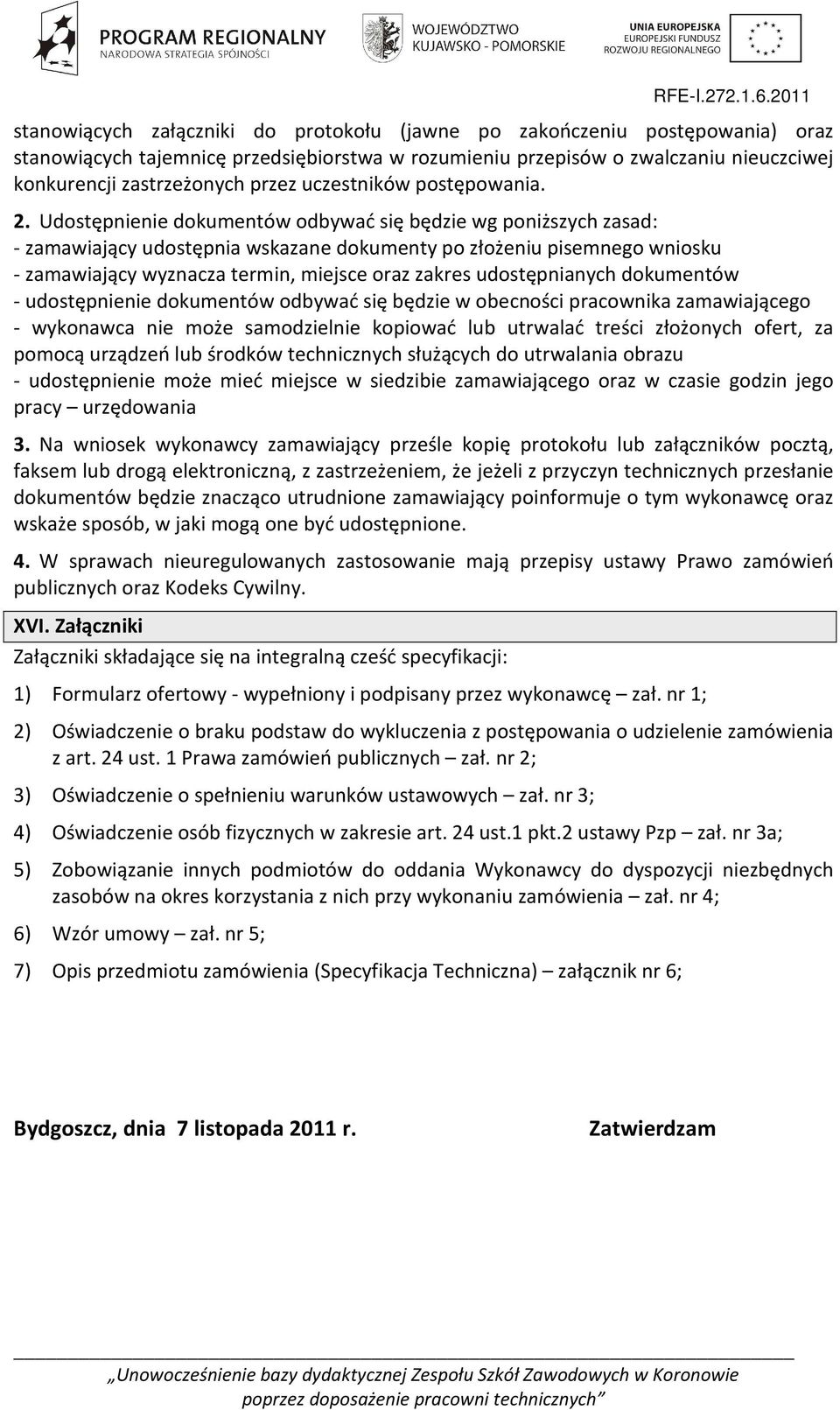 PROGRAM REGIONALNY
NARODOWA STRATEGIA SPÓJNOŚCI

WOJEWÓDZTWO
KUJAWSKO - POMORSKIE

UNIA EUROPEJSKA
EUROPEJSKI FUNDUSZ
ROZWOJU REGIONALNEGO

RFE-I.272.1.6.2011

stanowiących załączniki do protokołu (jawne po zakończeniu postępowania) oraz stanowiących tajemnicę przedsiębiorstwa w rozumieniu przepisów o zwalczaniu nieuczciwej konkurencji zastrzeżonych przez uczestników postępowania.

2. Udostępnienie dokumentów odbywać się będzie wg poniższych zasad:
- zamawiający udostępnia wskazane dokumenty po złożeniu pisemnego wniosku
- zamawiający wyznacza termin, miejsce oraz zakres udostępnianych dokumentów
- udostępnienie dokumentów odbywać się będzie w obecności pracownika zamawiającego
- wykonawca nie może samodzielnie kopiować lub utrwalać treści złożonych ofert, za pomocą urządzeń lub środków technicznych służących do utrwalania obrazu
- udostępnienie może mieć miejsce w siedzibie zamawiającego oraz w czasie godzin jego pracy – urzędowania

3. Na wniosek wykonawcy zamawiający prześle kopię protokołu lub załączników pocztą, faksem lub drogą elektroniczną, z zastrzeżeniem, że jeżeli z przyczyn technicznych przesłanie dokumentów będzie znacząco utrudnione zamawiający poinformuje o tym wykonawcę oraz wskaże sposób, w jaki mogą one być udostępnione.

4. W sprawach nieuregulowanych zastosowanie mają przepisy ustawy Prawo zamówień publicznych oraz Kodeks Cywilny.

XVI. Załączniki

Załączniki składające się na integralną cześć specyfikacji:

1) Formularz ofertowy - wypełniony i podpisany przez wykonawcę – zał. nr 1;

2) Oświadczenie o braku podstaw do wykluczenia z postępowania o udzielenie zamówienia z art. 24 ust. 1 Prawa zamówień publicznych – zał. nr 2;

3) Oświadczenie o spełnieniu warunków ustawowych – zał. nr 3;

4) Oświadczenie osób fizycznych w zakresie art. 24 ust.1 pkt.2 ustawy Pzp – zał. nr 3a;

5) Zobowiązanie innych podmiotów do oddania Wykonawcy do dyspozycji niezbędnych zasobów na okres korzystania z nich przy wykonaniu zamówienia – zał. nr 4;

6) Wzór umowy – zał. nr 5;

7) Opis przedmiotu zamówienia (Specyfikacja Techniczna) – załącznik nr 6;

Bydgoszcz, dnia 7 listopada 2011 r.

Zatwierdzam

„Unowocześnienie bazy dydaktycznej Zespołu Szkół Zawodowych w Koronowie poprzez doposażenie pracowni technicznych”